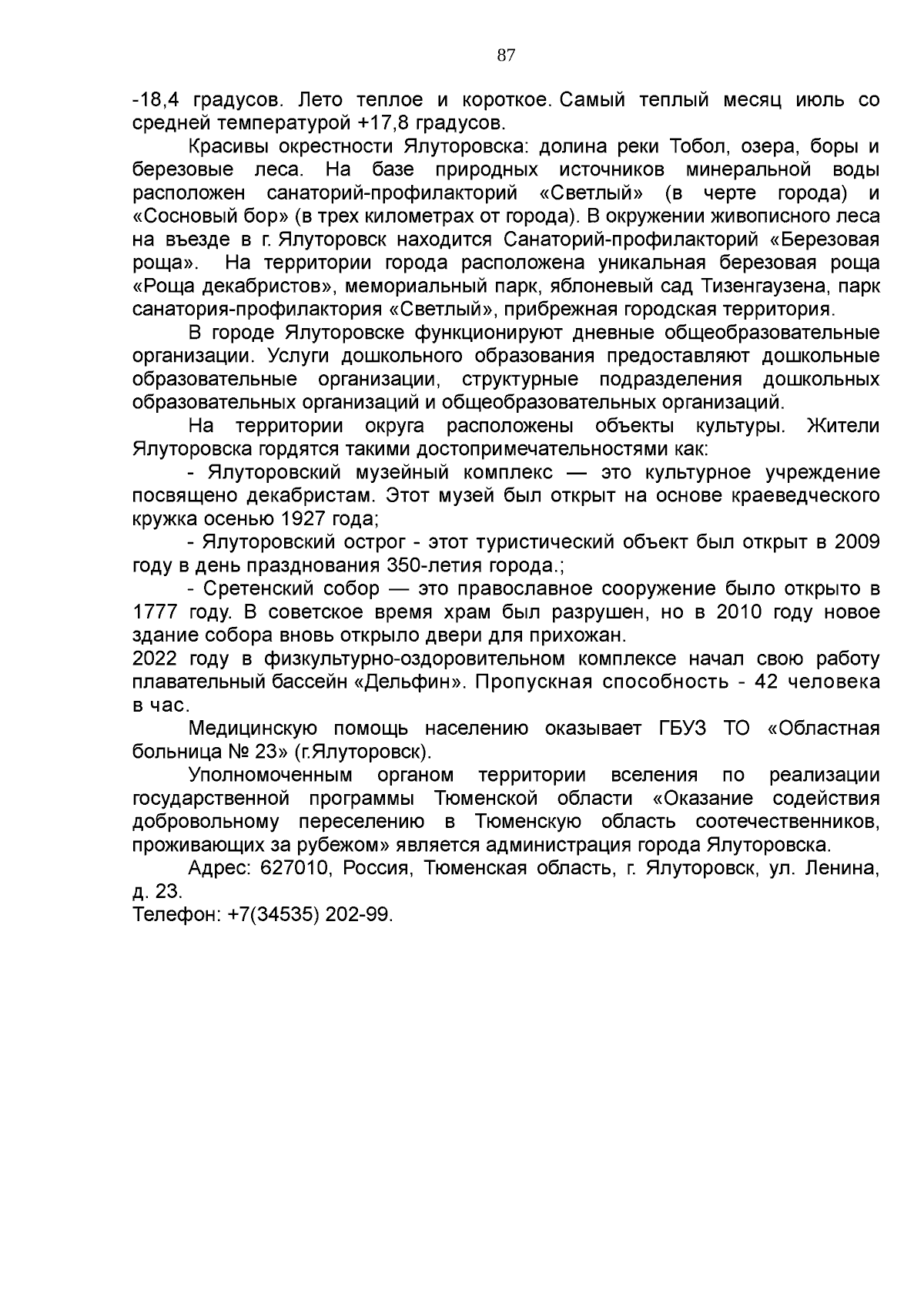 87

-18,4 градусов. Лето теплое и короткое. Самый теплый месяц июль со средней температурой +17,8 градусов.

Красивы окрестности Ялуторовска: долина реки Тобол, озера, боры и березовые леса. На базе природных источников минеральной воды расположен санаторий-профилакторий «Светлый» (в черте города) и «Сосновый бор» (в трех километрах от города). В окружении живописного леса на въезде в г. Ялуторовск находится Санаторий-профилакторий «Березовая роща». На территории города расположена уникальная березовая роща «Роща декабристов», мемориальный парк, яблоневый сад Тизенгаузена, парк санатория-профилактория «Светлый», прибрежная городская территория.

В городе Ялуторовске функционируют дневные общеобразовательные организации. Услуги дошкольного образования предоставляют дошкольные образовательные организации, структурные подразделения дошкольных образовательных организаций и общеобразовательных организаций.

На территории округа расположены объекты культуры. Жители Ялуторовска гордятся такими достопримечательностями как:

- Ялуторовский музейный комплекс — это культурное учреждение посвящено декабристам. Этот музей был открыт на основе краеведческого кружка осенью 1927 года;

- Ялуторовский острог - этот туристический объект был открыт в 2009 году в день празднования 350-летия города.;

- Сретенский собор — это православное сооружение было открыто в 1777 году. В советское время храм был разрушен, но в 2010 году новое здание собора вновь открыло двери для прихожан.
2022 году в физкультурно-оздоровительном комплексе начал свою работу плавательный бассейн «Дельфин». Пропускная способность - 42 человека в час.

Медицинскую помощь населению оказывает ГБУЗ ТО «Областная больница № 23» (г.Ялуторовск).

Уполномоченным органом территории вселения по реализации государственной программы Тюменской области «Оказание содействия добровольному переселению в Тюменскую область соотечественников, проживающих за рубежом» является администрация города Ялуторовска.

Адрес: 627010, Россия, Тюменская область, г. Ялуторовск, ул. Ленина, д. 23.
Телефон: +7(34535) 202-99.